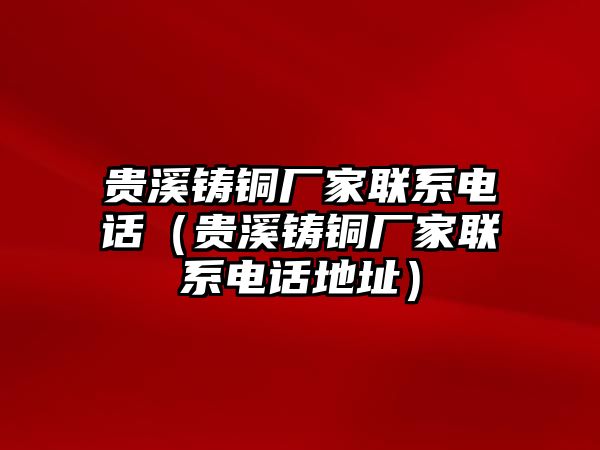 贵溪铸铜厂家联系电话（贵溪铸铜厂家联系电话地址）